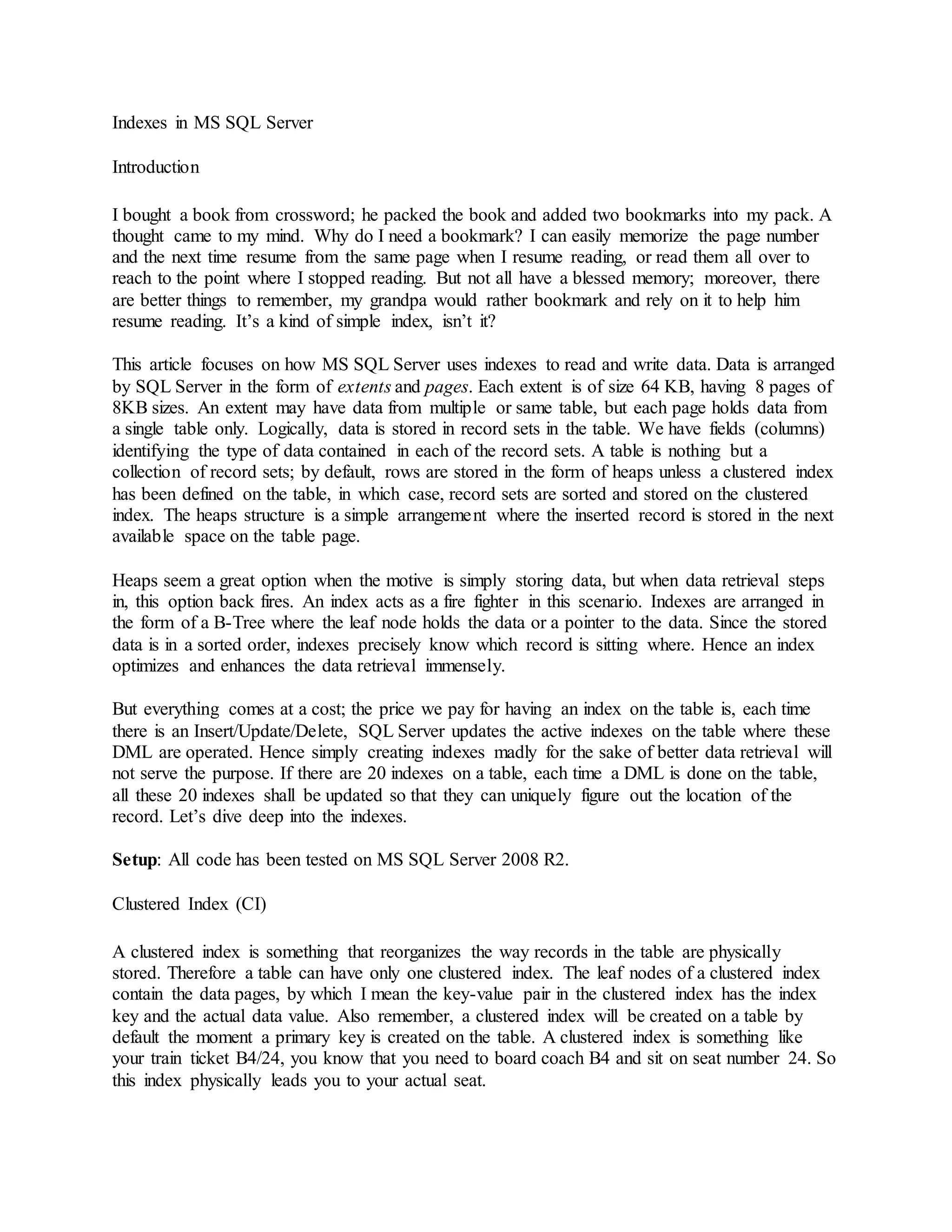 Indexes in MS SQL Server

Introduction

I bought a book from crossword; he packed the book and added two bookmarks into my pack. A thought came to my mind. Why do I need a bookmark? I can easily memorize the page number and the next time resume from the same page when I resume reading, or read them all over to reach to the point where I stopped reading. But not all have a blessed memory; moreover, there are better things to remember, my grandpa would rather bookmark and rely on it to help him resume reading. It's a kind of simple index, isn't it?

This article focuses on how MS SQL Server uses indexes to read and write data. Data is arranged by SQL Server in the form of extents and pages. Each extent is of size 64 KB, having 8 pages of 8KB sizes. An extent may have data from multiple or same table, but each page holds data from a single table only. Logically, data is stored in record sets in the table. We have fields (columns) identifying the type of data contained in each of the record sets. A table is nothing but a collection of record sets; by default, rows are stored in the form of heaps unless a clustered index has been defined on the table, in which case, record sets are sorted and stored on the clustered index. The heaps structure is a simple arrangement where the inserted record is stored in the next available space on the table page.

Heaps seem a great option when the motive is simply storing data, but when data retrieval steps in, this option back fires. An index acts as a fire fighter in this scenario. Indexes are arranged in the form of a B-Tree where the leaf node holds the data or a pointer to the data. Since the stored data is in a sorted order, indexes precisely know which record is sitting where. Hence an index optimizes and enhances the data retrieval immensely.

But everything comes at a cost; the price we pay for having an index on the table is, each time there is an Insert/Update/Delete, SQL Server updates the active indexes on the table where these DML are operated. Hence simply creating indexes madly for the sake of better data retrieval will not serve the purpose. If there are 20 indexes on a table, each time a DML is done on the table, all these 20 indexes shall be updated so that they can uniquely figure out the location of the record. Let's dive deep into the indexes.

Setup: All code has been tested on MS SQL Server 2008 R2.

Clustered Index (CI)

A clustered index is something that reorganizes the way records in the table are physically stored. Therefore a table can have only one clustered index. The leaf nodes of a clustered index contain the data pages, by which I mean the key-value pair in the clustered index has the index key and the actual data value. Also remember, a clustered index will be created on a table by default the moment a primary key is created on the table. A clustered index is something like your train ticket B4/24, you know that you need to board coach B4 and sit on seat number 24. So this index physically leads you to your actual seat.